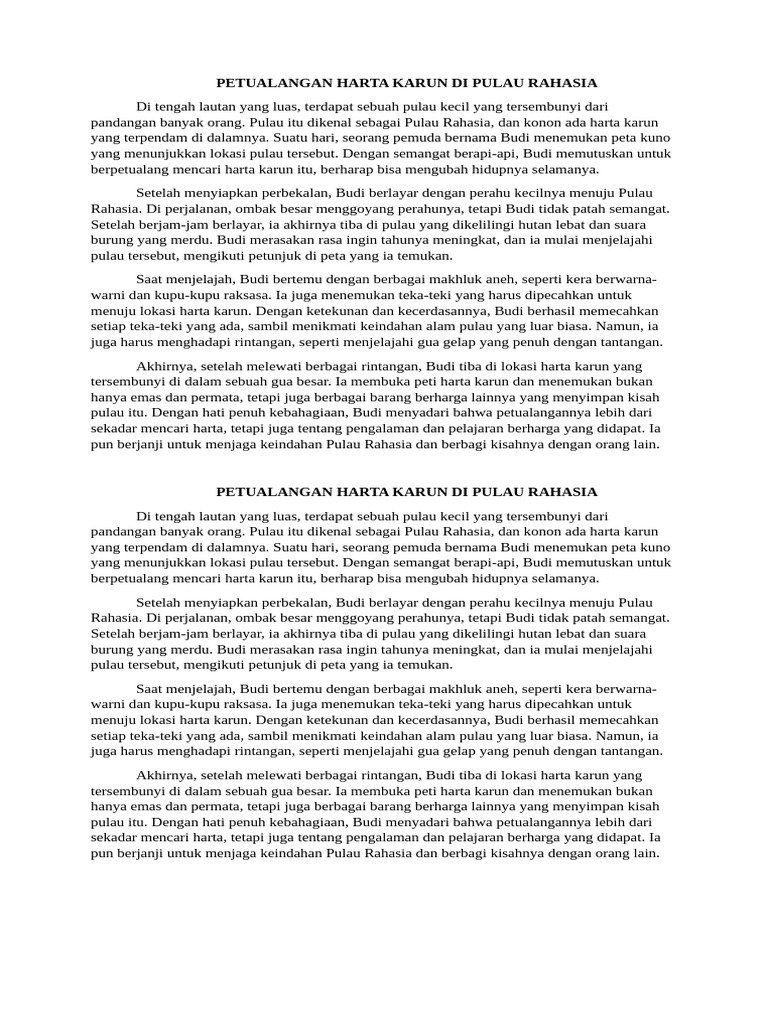 PETUALANGAN HARTA KARUN DI PULAU RAHASIA

Di tengah lautan yang luas, terdapat sebuah pulau kecil yang tersembunyi dari pandangan banyak orang. Pulau itu dikenal sebagai Pulau Rahasia, dan konon ada harta karun yang terpendam di dalamnya. Suatu hari, seorang pemuda bernama Budi menemukan peta kuno yang menunjukkan lokasi pulau tersebut. Dengan semangat berapi-api, Budi memutuskan untuk berpetualang mencari harta karun itu, berharap bisa mengubah hidupnya selamanya.

Setelah menyiapkan perbekalan, Budi berlayar dengan perahu kecilnya menuju Pulau Rahasia. Di perjalanan, ombak besar menggoyang perahunya, tetapi Budi tidak patah semangat. Setelah berjam-jam berlayar, ia akhirnya tiba di pulau yang dikelilingi hutan lebat dan suara burung yang merdu. Budi merasakan rasa ingin tahunya meningkat, dan ia mulai menjelajahi pulau tersebut, mengikuti petunjuk di peta yang ia temukan.

Saat menjelajah, Budi bertemu dengan berbagai makhluk aneh, seperti kera berwarna-warni dan kupu-kupu raksasa. Ia juga menemukan teka-teki yang harus dipecahkan untuk menuju lokasi harta karun. Dengan ketekunan dan kecerdasannya, Budi berhasil memecahkan setiap teka-teki yang ada, sambil menikmati keindahan alam pulau yang luar biasa. Namun, ia juga harus menghadapi rintangan, seperti menjelajahi gua gelap yang penuh dengan tantangan.

Akhirnya, setelah melewati berbagai rintangan, Budi tiba di lokasi harta karun yang tersembunyi di dalam sebuah gua besar. Ia membuka peti harta karun dan menemukan bukan hanya emas dan permata, tetapi juga berbagai barang berharga lainnya yang menyimpan kisah pulau itu. Dengan hati penuh kebahagiaan, Budi menyadari bahwa petualangannya lebih dari sekadar mencari harta, tetapi juga tentang pengalaman dan pelajaran berharga yang didapat. Ia pun berjanji untuk menjaga keindahan Pulau Rahasia dan berbagi kisahnya dengan orang lain.

PETUALANGAN HARTA KARUN DI PULAU RAHASIA

Di tengah lautan yang luas, terdapat sebuah pulau kecil yang tersembunyi dari pandangan banyak orang. Pulau itu dikenal sebagai Pulau Rahasia, dan konon ada harta karun yang terpendam di dalamnya. Suatu hari, seorang pemuda bernama Budi menemukan peta kuno yang menunjukkan lokasi pulau tersebut. Dengan semangat berapi-api, Budi memutuskan untuk berpetualang mencari harta karun itu, berharap bisa mengubah hidupnya selamanya.

Setelah menyiapkan perbekalan, Budi berlayar dengan perahu kecilnya menuju Pulau Rahasia. Di perjalanan, ombak besar menggoyang perahunya, tetapi Budi tidak patah semangat. Setelah berjam-jam berlayar, ia akhirnya tiba di pulau yang dikelilingi hutan lebat dan suara burung yang merdu. Budi merasakan rasa ingin tahunya meningkat, dan ia mulai menjelajahi pulau tersebut, mengikuti petunjuk di peta yang ia temukan.

Saat menjelajah, Budi bertemu dengan berbagai makhluk aneh, seperti kera berwarna-warni dan kupu-kupu raksasa. Ia juga menemukan teka-teki yang harus dipecahkan untuk menuju lokasi harta karun. Dengan ketekunan dan kecerdasannya, Budi berhasil memecahkan setiap teka-teki yang ada, sambil menikmati keindahan alam pulau yang luar biasa. Namun, ia juga harus menghadapi rintangan, seperti menjelajahi gua gelap yang penuh dengan tantangan.

Akhirnya, setelah melewati berbagai rintangan, Budi tiba di lokasi harta karun yang tersembunyi di dalam sebuah gua besar. Ia membuka peti harta karun dan menemukan bukan hanya emas dan permata, tetapi juga berbagai barang berharga lainnya yang menyimpan kisah pulau itu. Dengan hati penuh kebahagiaan, Budi menyadari bahwa petualangannya lebih dari sekadar mencari harta, tetapi juga tentang pengalaman dan pelajaran berharga yang didapat. Ia pun berjanji untuk menjaga keindahan Pulau Rahasia dan berbagi kisahnya dengan orang lain.